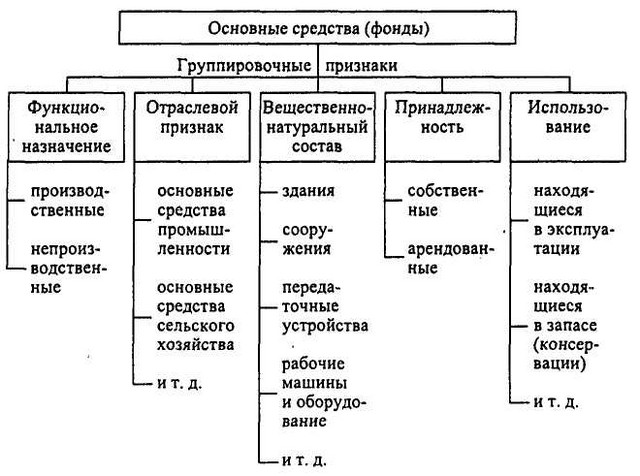 Основные средства (фонды)

Группировочные признаки

Функциональное назначение

производственные

непроизводственные

Отраслевой признак

основные средства промышленности

основные средства сельского хозяйства

и т. д.

Вещественно-натуральный состав

здания

сооружения

передаточные устройства

рабочие машины и оборудование

и т. д.

Принадлежность

собственные

арендованные

Использование

находящиеся в эксплуатации

находящиеся в запасе (консервации)

и т. д.